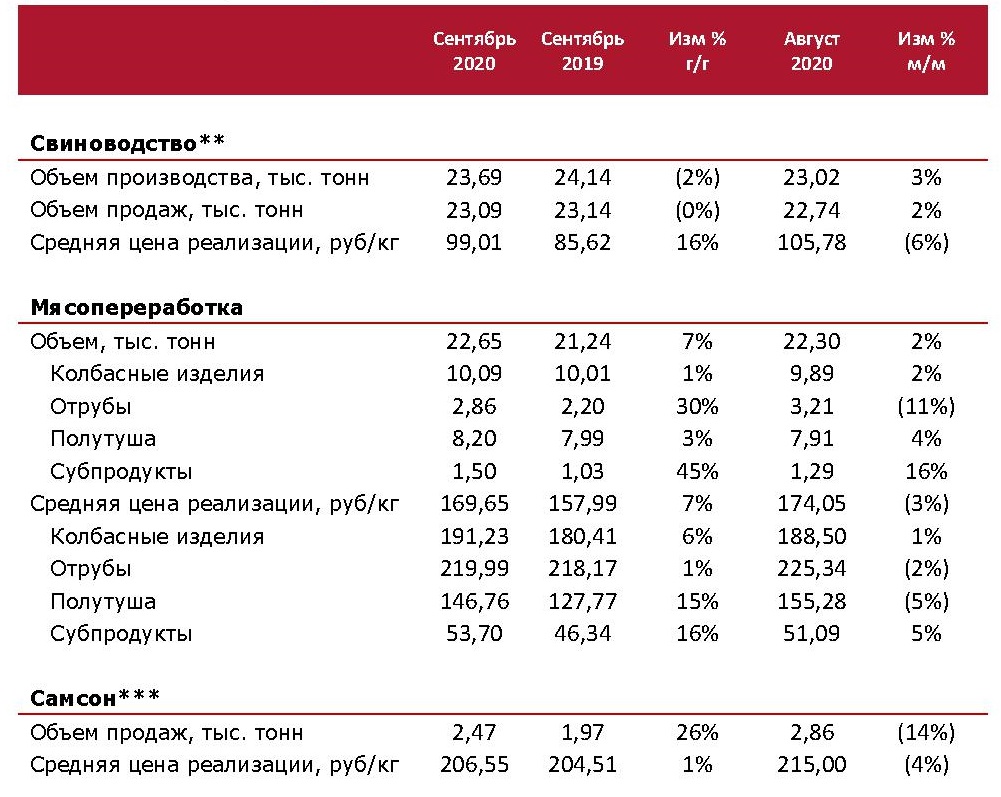 |  | Сентябрь 2020 | Сентябрь 2019 | Изм % г/г | Август 2020 | Изм % м/м |
|---|---|---|---|---|---|
| **Свиноводство\*\*** |  |  |  |  |  |
| Объем производства, тыс. тонн | 23,69 | 24,14 | (2%) | 23,02 | 3% |
| Объем продаж, тыс. тонн | 23,09 | 23,14 | (0%) | 22,74 | 2% |
| Средняя цена реализации, руб/кг | 99,01 | 85,62 | 16% | 105,78 | (6%) |
| **Мясопереработка** |  |  |  |  |  |
| Объем, тыс. тонн | 22,65 | 21,24 | 7% | 22,30 | 2% |
| Колбасные изделия | 10,09 | 10,01 | 1% | 9,89 | 2% |
| Отрубы | 2,86 | 2,20 | 30% | 3,21 | (11%) |
| Полутуша | 8,20 | 7,99 | 3% | 7,91 | 4% |
| Субпродукты | 1,50 | 1,03 | 45% | 1,29 | 16% |
| Средняя цена реализации, руб/кг | 169,65 | 157,99 | 7% | 174,05 | (3%) |
| Колбасные изделия | 191,23 | 180,41 | 6% | 188,50 | 1% |
| Отрубы | 219,99 | 218,17 | 1% | 225,34 | (2%) |
| Полутуша | 146,76 | 127,77 | 15% | 155,28 | (5%) |
| Субпродукты | 53,70 | 46,34 | 16% | 51,09 | 5% |
| **Самсон\*\*\*** |  |  |  |  |  |
| Объем продаж, тыс. тонн | 2,47 | 1,97 | 26% | 2,86 | (14%) |
| Средняя цена реализации, руб/кг | 206,55 | 204,51 | 1% | 215,00 | (4%) |